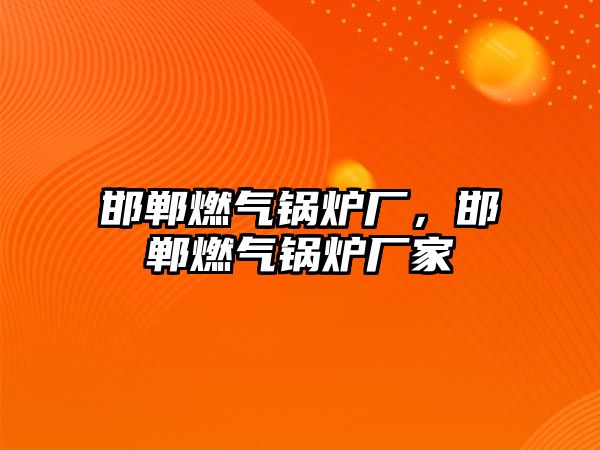 邯郸燃气锅炉厂，邯郸燃气锅炉厂家